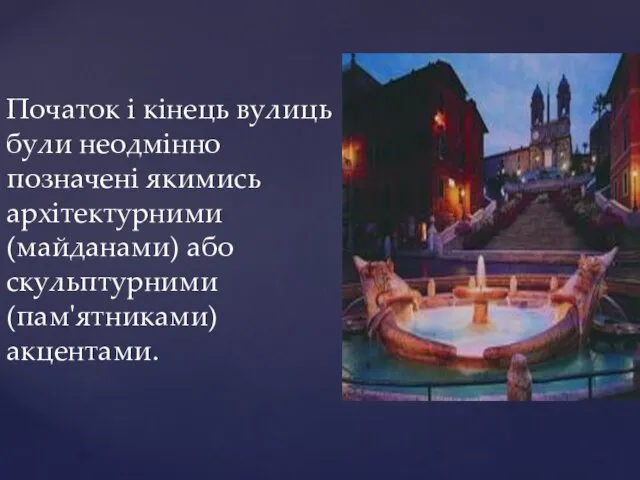 Початок і кінець вулиць були неодмінно позначені якимись архітектурними (майданами) або скульптурними (пам'ятниками) акцентами.